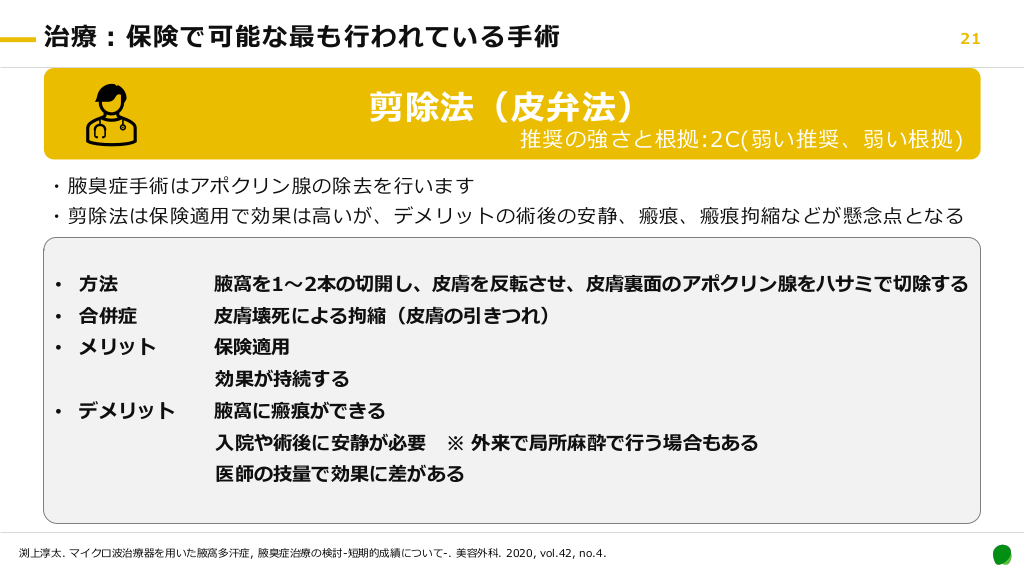 治療：保険で可能な最も行われている手術

21

剪除法（皮弁法）

推奨の強さと根拠:2C(弱い推奨、弱い根拠)

・腋臭症手術はアポクリン腺の除去を行います

・剪除法は保険適用で効果は高いが、デメリットの術後の安静、瘢痕、瘢痕拘縮などが懸念点となる

• 方法 腋窩を1～2本の切開し、皮膚を反転させ、皮膚裏面のアポクリン腺をハサミで切除する

• 合併症 皮膚壊死による拘縮（皮膚の引きつれ）

• メリット 保険適用

効果が持続する

• デメリット 腋窩に瘢痕ができる

入院や術後に安静が必要 ※ 外来で局所麻酔で行う場合もある

医師の技量で効果に差がある

渕上淳太. マイクロ波治療器を用いた腋窩多汗症, 腋臭症治療の検討-短期的成績について-. 美容外科. 2020, vol.42, no.4.